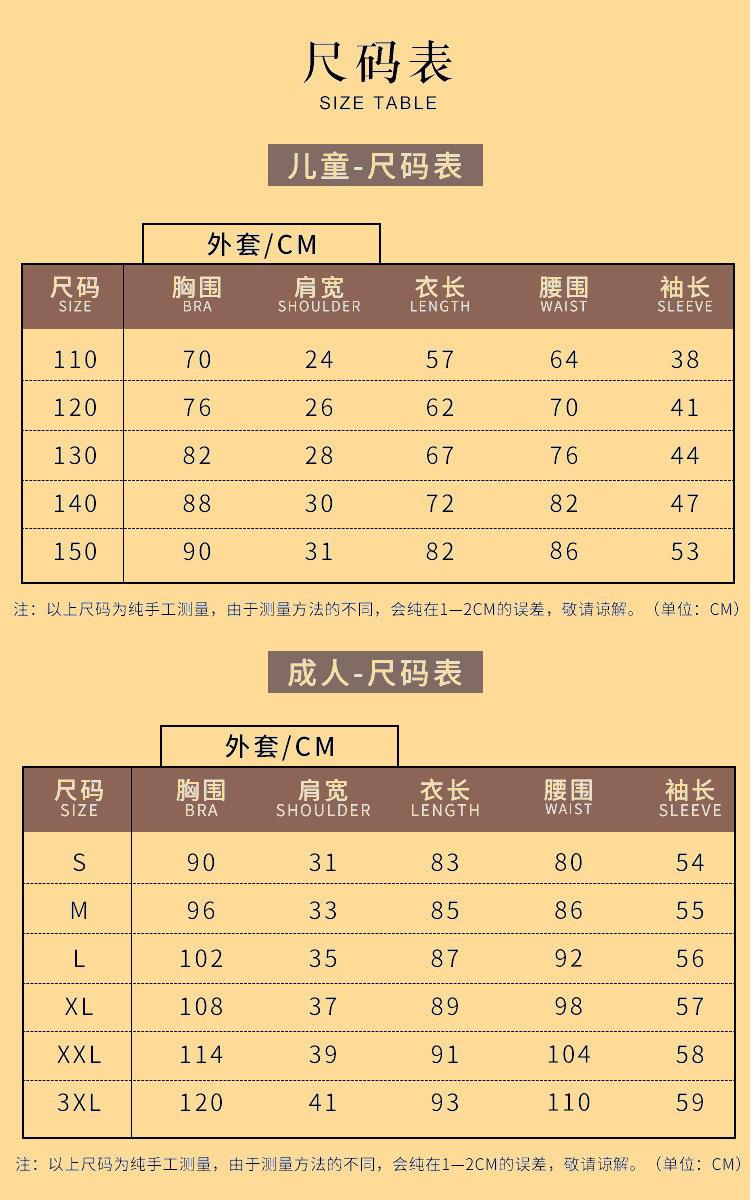 尺码表
SIZE TABLE

儿童-尺码表

外套/CM

| 尺码 SIZE | 胸围 BRA | 肩宽 SHOULDER | 衣长 LENGTH | 腰围 WAIST | 袖长 SLEEVE |
|---|---|---|---|---|---|
| 110 | 70 | 24 | 57 | 64 | 38 |
| 120 | 76 | 26 | 62 | 70 | 41 |
| 130 | 82 | 28 | 67 | 76 | 44 |
| 140 | 88 | 30 | 72 | 82 | 47 |
| 150 | 90 | 31 | 82 | 86 | 53 |

注：以上尺码为纯手工测量，由于测量方法的不同，会纯在1—2CM的误差，敬请谅解。（单位：CM）

成人-尺码表

外套/CM

| 尺码 SIZE | 胸围 BRA | 肩宽 SHOULDER | 衣长 LENGTH | 腰围 WAIST | 袖长 SLEEVE |
|---|---|---|---|---|---|
| S | 90 | 31 | 83 | 80 | 54 |
| M | 96 | 33 | 85 | 86 | 55 |
| L | 102 | 35 | 87 | 92 | 56 |
| XL | 108 | 37 | 89 | 98 | 57 |
| XXL | 114 | 39 | 91 | 104 | 58 |
| 3XL | 120 | 41 | 93 | 110 | 59 |

注：以上尺码为纯手工测量，由于测量方法的不同，会纯在1—2CM的误差，敬请谅解。（单位：CM）